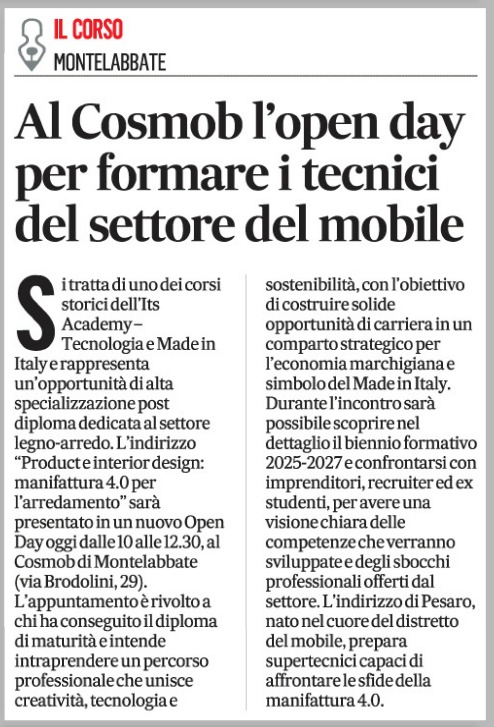 IL CORSO
MONTELABBATE

Al Cosmob l'open day per formare i tecnici del settore del mobile

Si tratta di uno dei corsi storici dell'Its Academy – Tecnologia e Made in Italy e rappresenta un'opportunità di alta specializzazione post diploma dedicata al settore legno-arredo. L'indirizzo "Product e interior design: manifattura 4.0 per l'arredamento" sarà presentato in un nuovo Open Day oggi dalle 10 alle 12.30, al Cosmob di Montelabbate (via Brodolini, 29). L'appuntamento è rivolto a chi ha conseguito il diploma di maturità e intende intraprendere un percorso professionale che unisce creatività, tecnologia e sostenibilità, con l'obiettivo di costruire solide opportunità di carriera in un comparto strategico per l'economia marchigiana e simbolo del Made in Italy. Durante l'incontro sarà possibile scoprire nel dettaglio il biennio formativo 2025-2027 e confrontarsi con imprenditori, recruiter ed ex studenti, per avere una visione chiara delle competenze che verranno sviluppate e degli sbocchi professionali offerti dal settore. L'indirizzo di Pesaro, nato nel cuore del distretto del mobile, prepara supertecnici capaci di affrontare le sfide della manifattura 4.0.